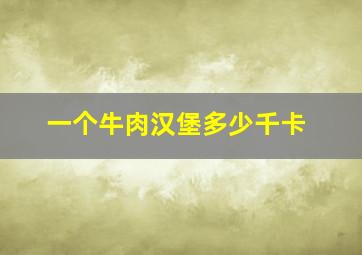 一个牛肉汉堡多少千卡